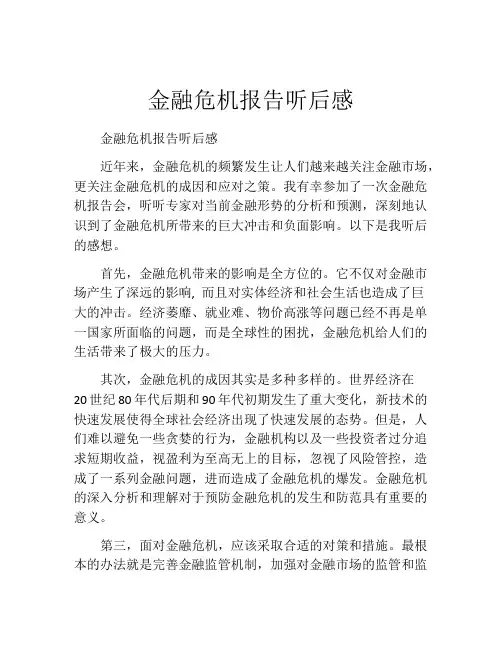 金融危机报告听后感

金融危机报告听后感

近年来，金融危机的频繁发生让人们越来越关注金融市场，更关注金融危机的成因和应对之策。我有幸参加了一次金融危机报告会，听听专家对当前金融形势的分析和预测，深刻地认识到了金融危机所带来的巨大冲击和负面影响。以下是我听后的感想。

首先，金融危机带来的影响是全方位的。它不仅对金融市场产生了深远的影响, 而且对实体经济和社会生活也造成了巨大的冲击。经济萎靡、就业难、物价高涨等问题已经不再是单一国家所面临的问题，而是全球性的困扰，金融危机给人们的生活带来了极大的压力。

其次，金融危机的成因其实是多种多样的。世界经济在20世纪80年代后期和90年代初期发生了重大变化，新技术的快速发展使得全球社会经济出现了快速发展的态势。但是，人们难以避免一些贪婪的行为，金融机构以及一些投资者过分追求短期收益，视盈利为至高无上的目标，忽视了风险管控，造成了一系列金融问题，进而造成了金融危机的爆发。金融危机的深入分析和理解对于预防金融危机的发生和防范具有重要的意义。

第三，面对金融危机，应该采取合适的对策和措施。最根本的办法就是完善金融监管机制，加强对金融市场的监管和监